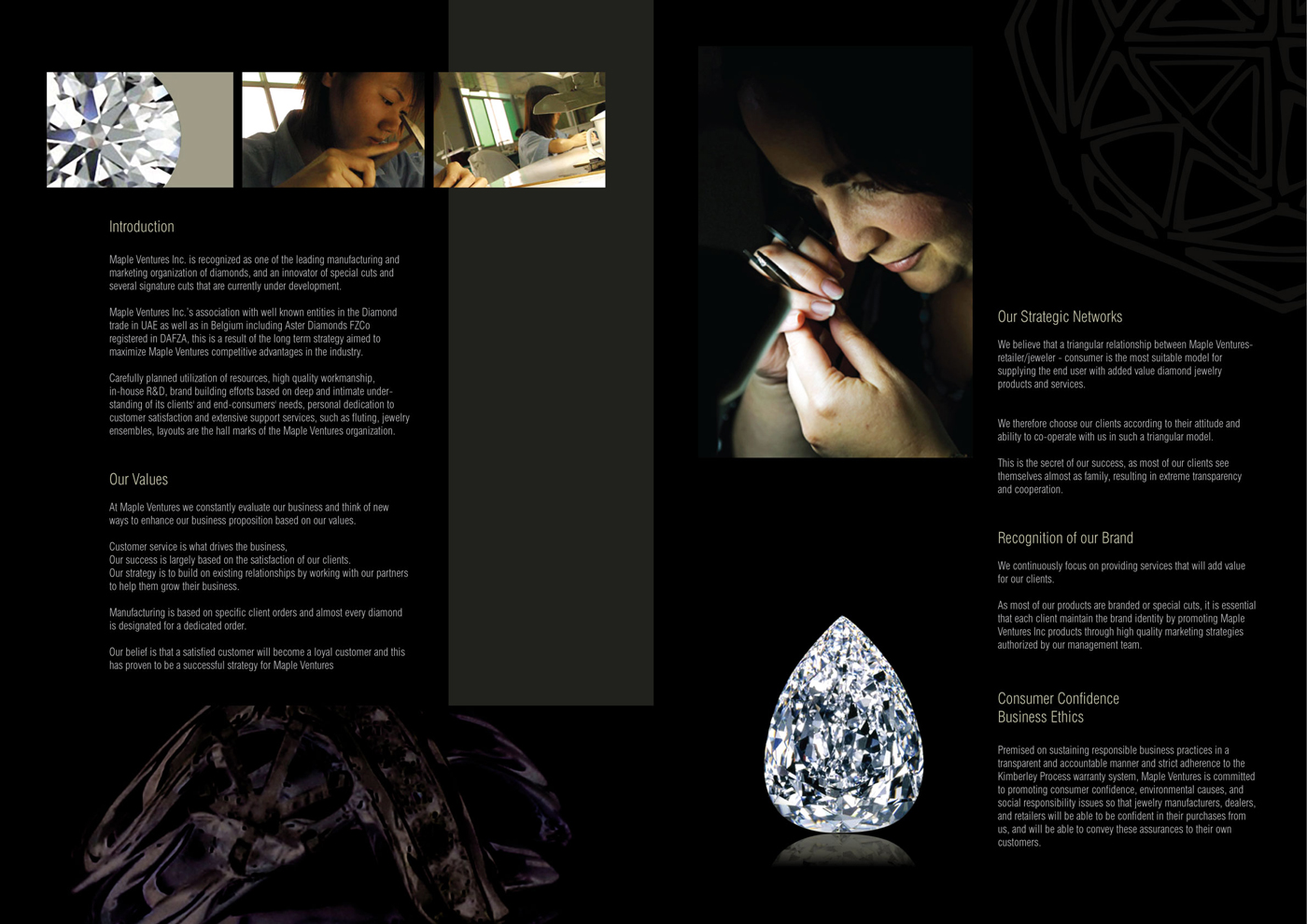 Introduction

Maple Ventures Inc. is recognized as one of the leading manufacturing and marketing organization of diamonds, and an innovator of special cuts and several signature cuts that are currently under development.

Maple Ventures Inc.'s association with well known entities in the Diamond trade in UAE as well as in Belgium including Aster Diamonds FZCo registered in DAFZA, this is a result of the long term strategy aimed to maximize Maple Ventures competitive advantages in the industry.

Carefully planned utilization of resources, high quality workmanship, in-house R&D, brand building efforts based on deep and intimate understanding of its clients' and end-consumers' needs, personal dedication to customer satisfaction and extensive support services, such as fluting, jewelry ensembles, layouts are the hall marks of the Maple Ventures organization.

Our Values

At Maple Ventures we constantly evaluate our business and think of new ways to enhance our business proposition based on our values.

Customer service is what drives the business,
Our success is largely based on the satisfaction of our clients.
Our strategy is to build on existing relationships by working with our partners to help them grow their business.

Manufacturing is based on specific client orders and almost every diamond is designated for a dedicated order.

Our belief is that a satisfied customer will become a loyal customer and this has proven to be a successful strategy for Maple Ventures

Our Strategic Networks

We believe that a triangular relationship between Maple Ventures-retailer/jeweler - consumer is the most suitable model for supplying the end user with added value diamond jewelry products and services.

We therefore choose our clients according to their attitude and ability to co-operate with us in such a triangular model.

This is the secret of our success, as most of our clients see themselves almost as family, resulting in extreme transparency and cooperation.

Recognition of our Brand

We continuously focus on providing services that will add value for our clients.

As most of our products are branded or special cuts, it is essential that each client maintain the brand identity by promoting Maple Ventures Inc products through high quality marketing strategies authorized by our management team.

Consumer Confidence
Business Ethics

Premised on sustaining responsible business practices in a transparent and accountable manner and strict adherence to the Kimberley Process warranty system, Maple Ventures is committed to promoting consumer confidence, environmental causes, and social responsibility issues so that jewelry manufacturers, dealers, and retailers will be able to be confident in their purchases from us, and will be able to convey these assurances to their own customers.